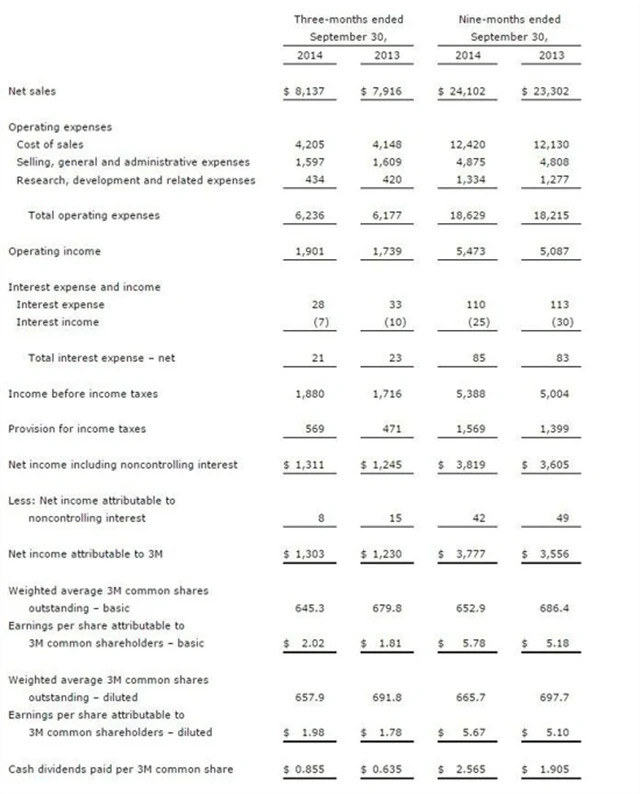 | | Three-months ended September 30, 2014 | Three-months ended September 30, 2013 | Nine-months ended September 30, 2014 | Nine-months ended September 30, 2013 |
|---|---|---|---|---|
| Net sales | \$ 8,137 | \$ 7,916 | \$ 24,102 | \$ 23,302 |
| Operating expenses | | | | |
| Cost of sales | 4,205 | 4,148 | 12,420 | 12,130 |
| Selling, general and administrative expenses | 1,597 | 1,609 | 4,875 | 4,808 |
| Research, development and related expenses | 434 | 420 | 1,334 | 1,277 |
| Total operating expenses | 6,236 | 6,177 | 18,629 | 18,215 |
| Operating income | 1,901 | 1,739 | 5,473 | 5,087 |
| Interest expense and income | | | | |
| Interest expense | 28 | 33 | 110 | 113 |
| Interest income | (7) | (10) | (25) | (30) |
| Total interest expense – net | 21 | 23 | 85 | 83 |
| Income before income taxes | 1,880 | 1,716 | 5,388 | 5,004 |
| Provision for income taxes | 569 | 471 | 1,569 | 1,399 |
| Net income including noncontrolling interest | \$ 1,311 | \$ 1,245 | \$ 3,819 | \$ 3,605 |
| Less: Net income attributable to noncontrolling interest | 8 | 15 | 42 | 49 |
| Net income attributable to 3M | \$ 1,303 | \$ 1,230 | \$ 3,777 | \$ 3,556 |
| Weighted average 3M common shares outstanding – basic | 645.3 | 679.8 | 652.9 | 686.4 |
| Earnings per share attributable to 3M common shareholders – basic | \$ 2.02 | \$ 1.81 | \$ 5.78 | \$ 5.18 |
| Weighted average 3M common shares outstanding – diluted | 657.9 | 691.8 | 665.7 | 697.7 |
| Earnings per share attributable to 3M common shareholders – diluted | \$ 1.98 | \$ 1.78 | \$ 5.67 | \$ 5.10 |
| Cash dividends paid per 3M common share | \$ 0.855 | \$ 0.635 | \$ 2.565 | \$ 1.905 |